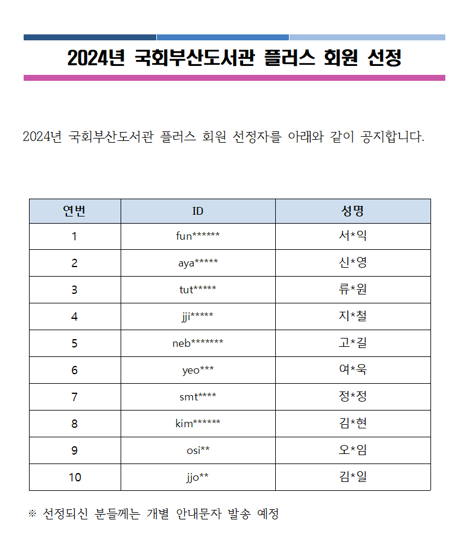 2024년 국회부산도서관 플러스 회원 선정

2024년 국회부산도서관 플러스 회원 선정자를 아래와 같이 공지합니다.

| 연번 | ID | 성명 |
|---|---|---|
| 1 | fun****** | 서*익 |
| 2 | aya***** | 신*영 |
| 3 | tut***** | 류*원 |
| 4 | jji***** | 지*철 |
| 5 | neb******* | 고*길 |
| 6 | yeo*** | 여*욱 |
| 7 | smt**** | 정*정 |
| 8 | kim****** | 김*현 |
| 9 | osi** | 오*임 |
| 10 | jjo** | 김*일 |

※ 선정되신 분들께는 개별 안내문자 발송 예정